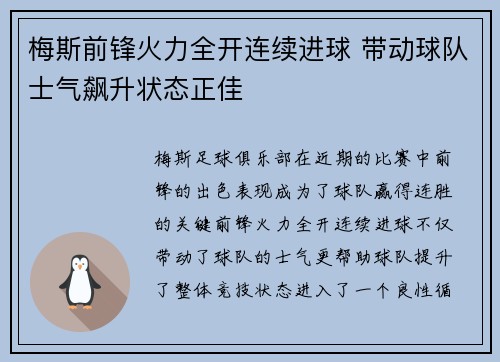 梅斯前锋火力全开连续进球 带动球队士气飙升状态正佳

梅斯足球俱乐部在近期的比赛中前锋的出色表现成为了球队赢得连胜的关键前锋火力全开连续进球不仅带动了球队的士气更帮助球队提升了整体竞技状态进入了一个良性循